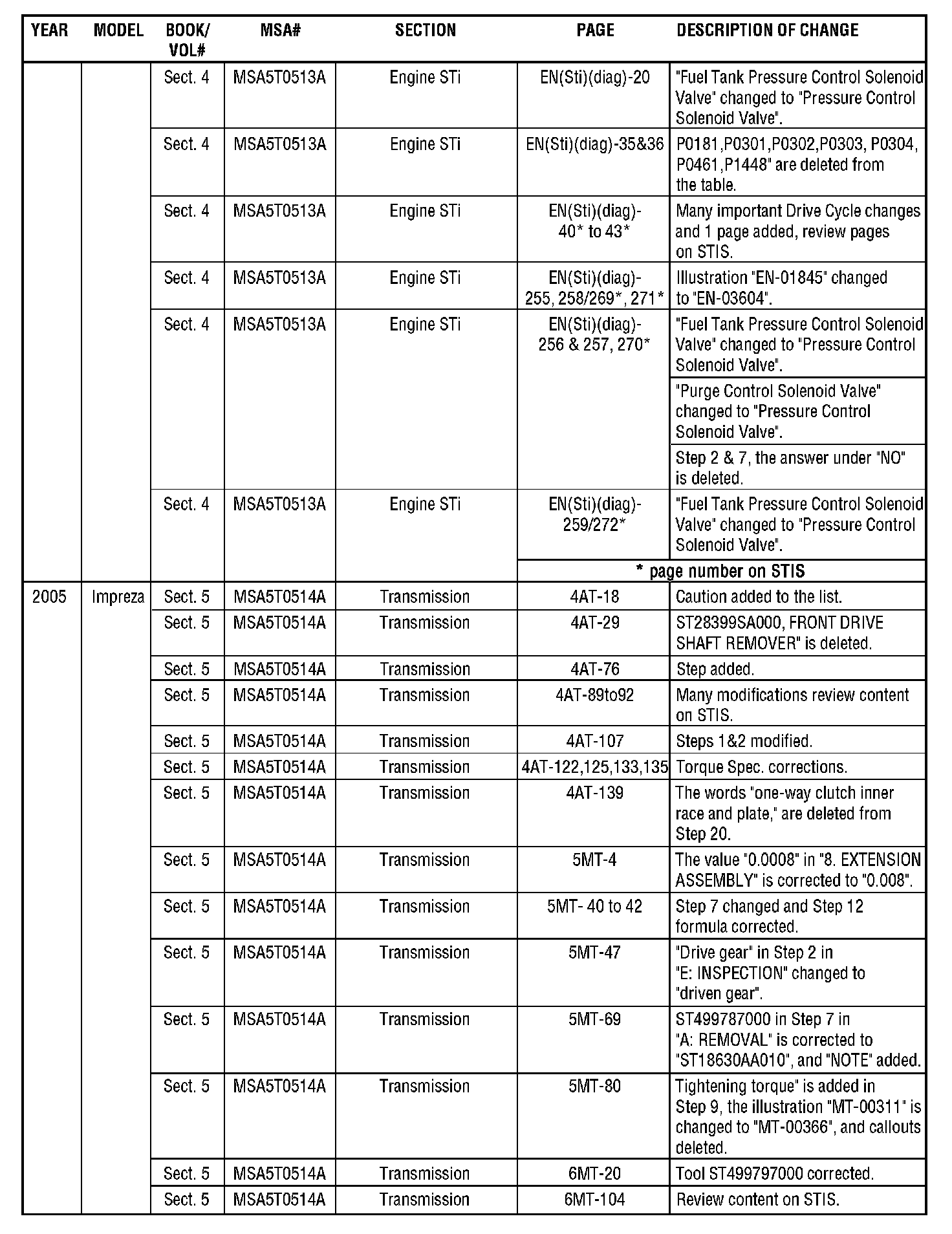 | YEAR | MODEL | BOOK/ VOL# | MSA# | SECTION | PAGE | DESCRIPTION OF CHANGE |
|---|---|---|---|---|---|---|
| | | Sect. 4 | MSA5T0513A | Engine STi | EN(Sti)(diag)-20 | "Fuel Tank Pressure Control Solenoid Valve" changed to "Pressure Control Solenoid Valve". |
| | | Sect. 4 | MSA5T0513A | Engine STi | EN(Sti)(diag)-35&36 | P0181,P0301,P0302,P0303, P0304, P0461,P1448" are deleted from the table. |
| | | Sect. 4 | MSA5T0513A | Engine STi | EN(Sti)(diag)- 40* to 43* | Many important Drive Cycle changes and 1 page added, review pages on STIS. |
| | | Sect. 4 | MSA5T0513A | Engine STi | EN(Sti)(diag)- 255, 258/269*, 271* | Illustration "EN-01845" changed to "EN-03604". |
| | | Sect. 4 | MSA5T0513A | Engine STi | EN(Sti)(diag)- 256 & 257, 270* | "Fuel Tank Pressure Control Solenoid Valve" changed to "Pressure Control Solenoid Valve". |
| | | | | | | "Purge Control Solenoid Valve" changed to "Pressure Control Solenoid Valve". |
| | | | | | | Step 2 & 7, the answer under "NO" is deleted. |
| | | Sect. 4 | MSA5T0513A | Engine STi | EN(Sti)(diag)- 259/272* | "Fuel Tank Pressure Control Solenoid Valve" changed to "Pressure Control Solenoid Valve". |
| | | | | | * page number on STIS | |
| 2005 | Impreza | Sect. 5 | MSA5T0514A | Transmission | 4AT-18 | Caution added to the list. |
| | | Sect. 5 | MSA5T0514A | Transmission | 4AT-29 | ST28399SA000, FRONT DRIVE SHAFT REMOVER" is deleted. |
| | | Sect. 5 | MSA5T0514A | Transmission | 4AT-76 | Step added. |
| | | Sect. 5 | MSA5T0514A | Transmission | 4AT-89to92 | Many modifications review content on STIS. |
| | | Sect. 5 | MSA5T0514A | Transmission | 4AT-107 | Steps 1&2 modified. |
| | | Sect. 5 | MSA5T0514A | Transmission | 4AT-122,125,133,135 | Torque Spec. corrections. |
| | | Sect. 5 | MSA5T0514A | Transmission | 4AT-139 | The words "one-way clutch inner race and plate," are deleted from Step 20. |
| | | Sect. 5 | MSA5T0514A | Transmission | 5MT-4 | The value "0.0008" in "8. EXTENSION ASSEMBLY" is corrected to "0.008". |
| | | Sect. 5 | MSA5T0514A | Transmission | 5MT- 40 to 42 | Step 7 changed and Step 12 formula corrected. |
| | | Sect. 5 | MSA5T0514A | Transmission | 5MT-47 | "Drive gear" in Step 2 in "E: INSPECTION" changed to "driven gear". |
| | | Sect. 5 | MSA5T0514A | Transmission | 5MT-69 | ST499787000 in Step 7 in "A: REMOVAL" is corrected to "ST18630AA010", and "NOTE" added. |
| | | Sect. 5 | MSA5T0514A | Transmission | 5MT-80 | Tightening torque" is added in Step 9, the illustration "MT-00311" is changed to "MT-00366", and callouts deleted. |
| | | Sect. 5 | MSA5T0514A | Transmission | 6MT-20 | Tool ST499797000 corrected. |
| | | Sect. 5 | MSA5T0514A | Transmission | 6MT-104 | Review content on STIS. |